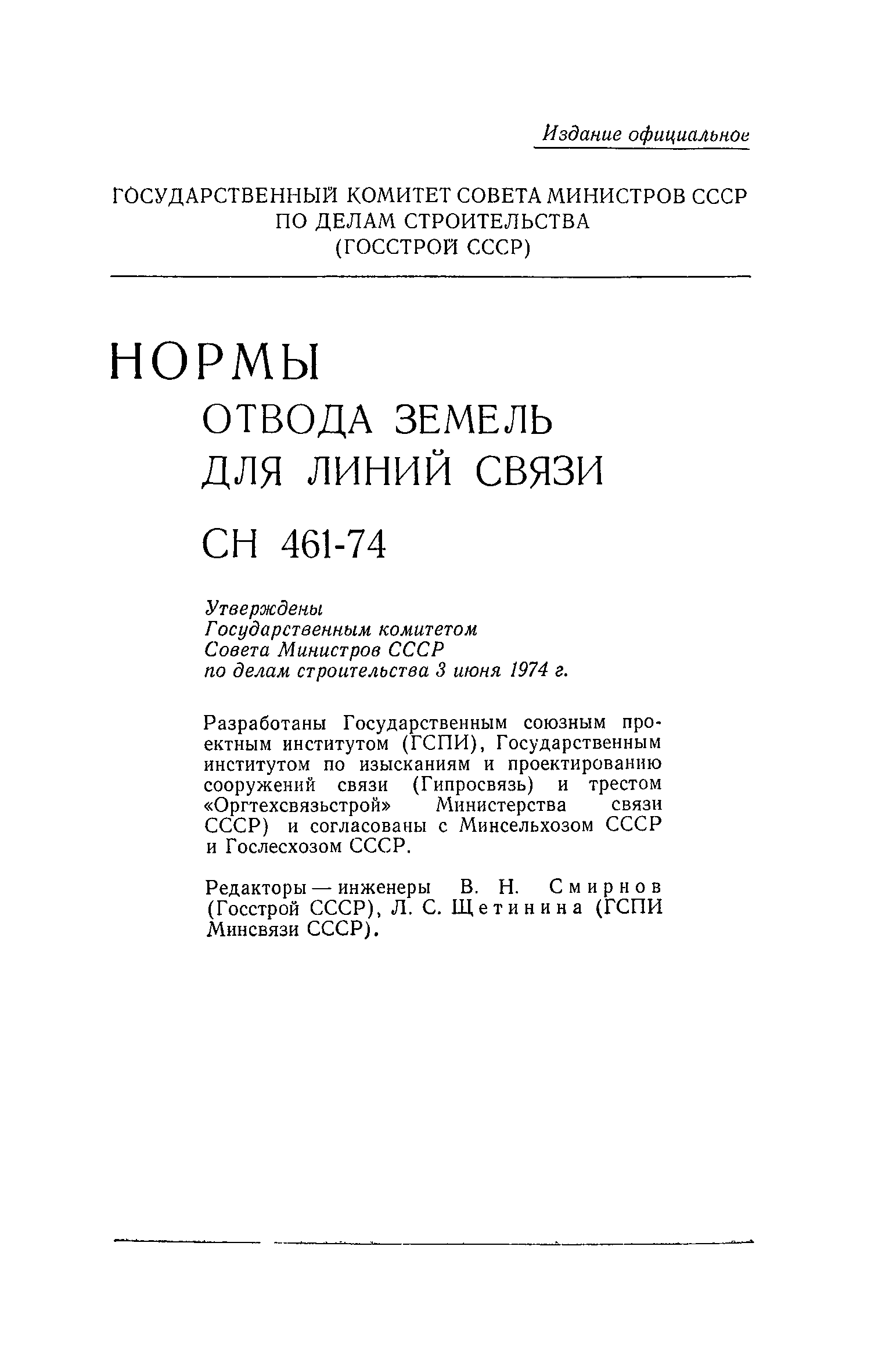 Издание официальное

ГОСУДАРСТВЕННЫЙ КОМИТЕТ СОВЕТА МИНИСТРОВ СССР ПО ДЕЛАМ СТРОИТЕЛЬСТВА (ГОССТРОЙ СССР)

НОРМЫ ОТВОДА ЗЕМЕЛЬ ДЛЯ ЛИНИЙ СВЯЗИ

СН 461-74

Утверждены Государственным комитетом Совета Министров СССР по делам строительства 3 июня 1974 г.

Разработаны Государственным союзным проектным институтом (ГСПИ), Государственным институтом по изысканиям и проектированию сооружений связи (Гипросвязь) и трестом «Оргтехсвязьстрой» Министерства связи СССР) и согласованы с Минсельхозом СССР и Гослесхозом СССР.

Редакторы — инженеры В. Н. Смирнов (Госстрой СССР), Л. С. Щетинина (ГСПИ Минсвязи СССР).